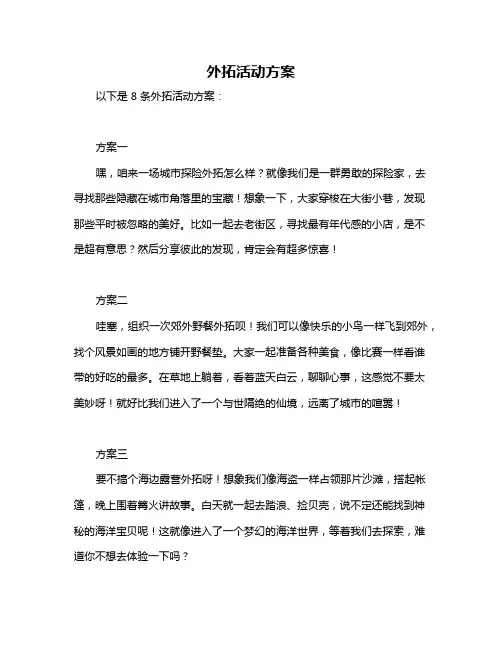 外拓活动方案

以下是 8 条外拓活动方案：

方案一

嘿，咱来一场城市探险外拓怎么样？就像我们是一群勇敢的探险家，去寻找那些隐藏在城市角落里的宝藏！想象一下，大家穿梭在大街小巷，发现那些平时被忽略的美好。比如一起去老街区，寻找最有年代感的小店，是不是超有意思？然后分享彼此的发现，肯定会有超多惊喜！

方案二

哇塞，组织一次郊外野餐外拓呗！我们可以像快乐的小鸟一样飞到郊外，找个风景如画的地方铺开野餐垫。大家一起准备各种美食，像比赛一样看谁带的好吃的最多。在草地上躺着，看着蓝天白云，聊聊心事，这感觉不要太美妙呀！就好比我们进入了一个与世隔绝的仙境，远离了城市的喧嚣！

方案三

要不搞个海边露营外拓呀！想象我们像海盗一样占领那片沙滩，搭起帐篷，晚上围着篝火讲故事。白天就一起去踏浪、捡贝壳，说不定还能找到神秘的海洋宝贝呢！这就像进入了一个梦幻的海洋世界，等着我们去探索，难道你不想去体验一下吗？